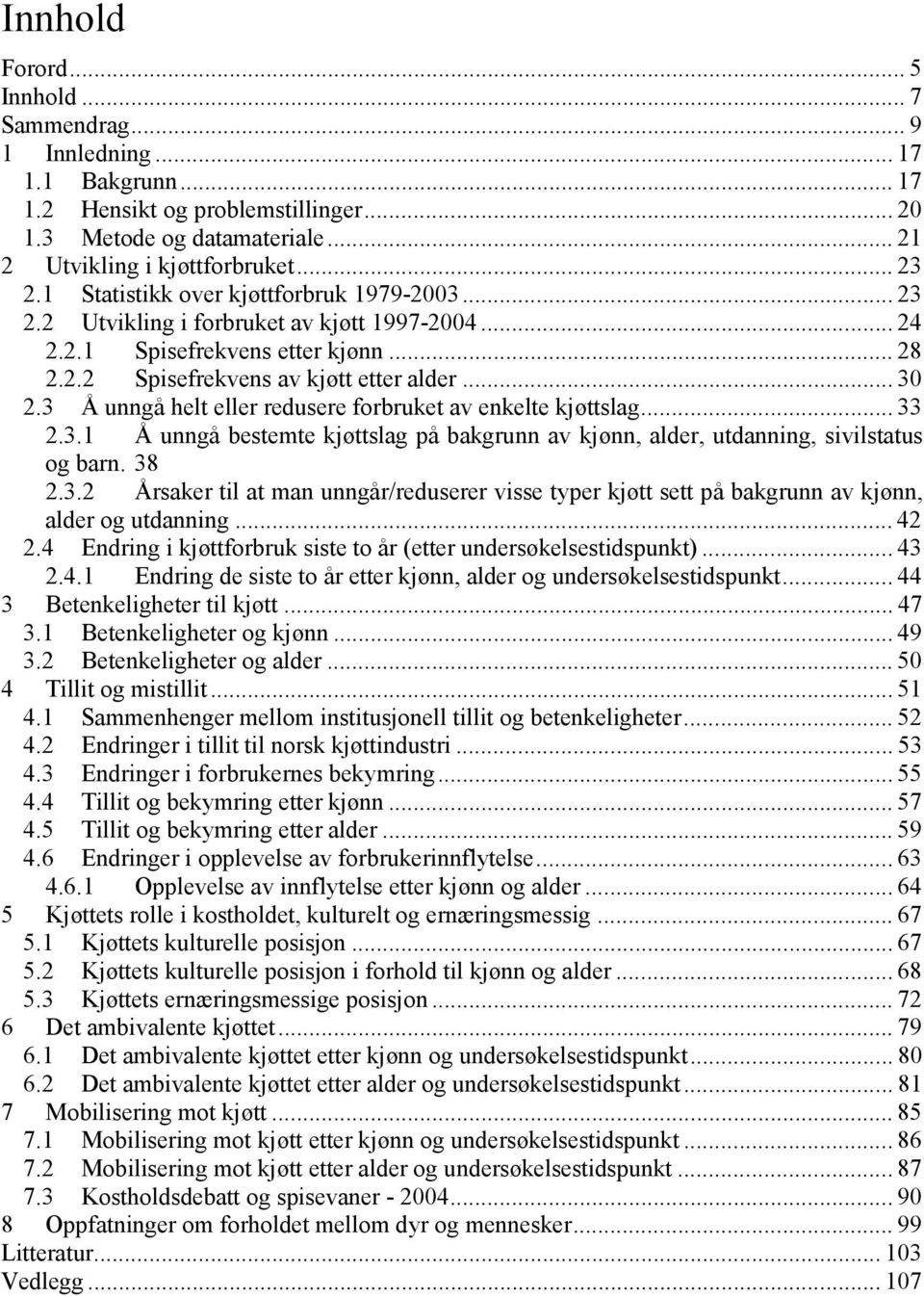 Innhold

Forord ... 5
Innhold ... 7
Sammendrag ... 9
1 Innledning ... 17
1.1 Bakgrunn ... 17
1.2 Hensikt og problemstillinger ... 20
1.3 Metode og datamateriale ... 21
2 Utvikling i kjøttforbruket ... 23
2.1 Statistikk over kjøttforbruk 1979-2003 ... 23
2.2 Utvikling i forbruket av kjøtt 1997-2004 ... 24
2.2.1 Spisefrekvens etter kjønn ... 28
2.2.2 Spisefrekvens av kjøtt etter alder ... 30
2.3 Å unngå helt eller redusere forbruket av enkelte kjøttslag ... 33
2.3.1 Å unngå bestemte kjøttslag på bakgrunn av kjønn, alder, utdanning, sivilstatus og barn. 38
2.3.2 Årsaker til at man unngår/reduserer visse typer kjøtt sett på bakgrunn av kjønn, alder og utdanning ... 42
2.4 Endring i kjøttforbruk siste to år (etter undersøkelsestidspunkt) ... 43
2.4.1 Endring de siste to år etter kjønn, alder og undersøkelsestidspunkt ... 44
3 Betenkeligheter til kjøtt ... 47
3.1 Betenkeligheter og kjønn ... 49
3.2 Betenkeligheter og alder ... 50
4 Tillit og mistillit ... 51
4.1 Sammenhenger mellom institusjonell tillit og betenkeligheter ... 52
4.2 Endringer i tillit til norsk kjøttindustri ... 53
4.3 Endringer i forbrukernes bekymring ... 55
4.4 Tillit og bekymring etter kjønn ... 57
4.5 Tillit og bekymring etter alder ... 59
4.6 Endringer i opplevelse av forbrukerinnflytelse ... 63
4.6.1 Opplevelse av innflytelse etter kjønn og alder ... 64
5 Kjøttets rolle i kostholdet, kulturelt og ernæringsmessig ... 67
5.1 Kjøttets kulturelle posisjon ... 67
5.2 Kjøttets kulturelle posisjon i forhold til kjønn og alder ... 68
5.3 Kjøttets ernæringsmessige posisjon ... 72
6 Det ambivalente kjøttet ... 79
6.1 Det ambivalente kjøttet etter kjønn og undersøkelsestidspunkt ... 80
6.2 Det ambivalente kjøttet etter alder og undersøkelsestidspunkt ... 81
7 Mobilisering mot kjøtt ... 85
7.1 Mobilisering mot kjøtt etter kjønn og undersøkelsestidspunkt ... 86
7.2 Mobilisering mot kjøtt etter alder og undersøkelsestidspunkt ... 87
7.3 Kostholdsdebatt og spisevaner - 2004 ... 90
8 Oppfatninger om forholdet mellom dyr og mennesker ... 99
Litteratur ... 103
Vedlegg ... 107